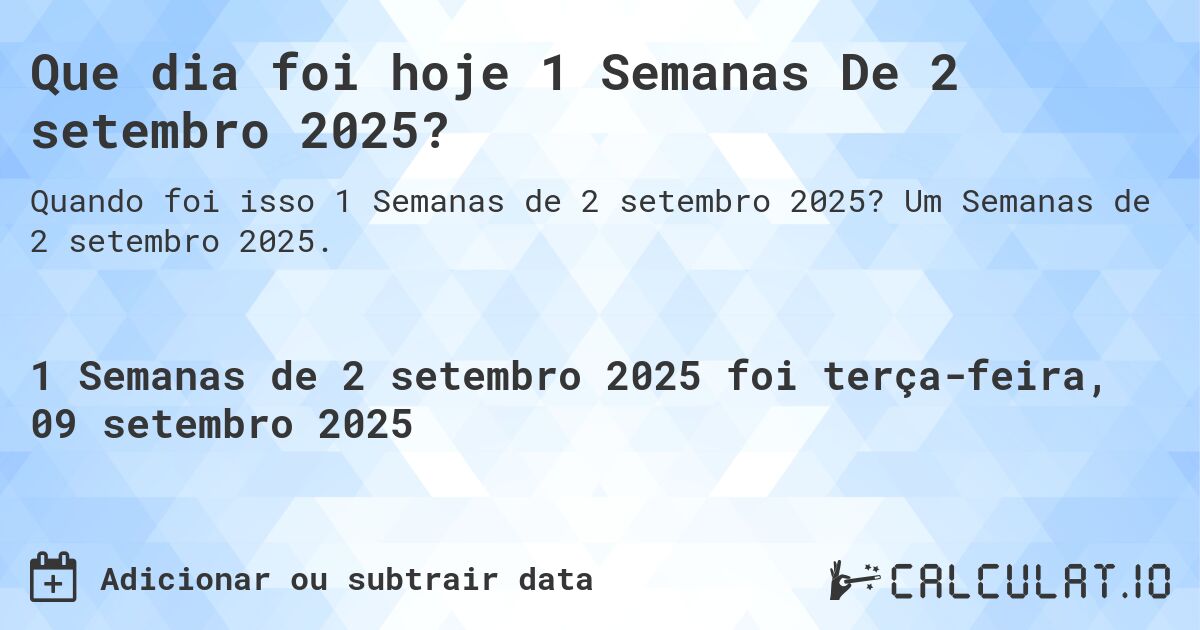 Que dia foi hoje 1 Semanas De 2 setembro 2025?

Quando foi isso 1 Semanas de 2 setembro 2025? Um Semanas de 2 setembro 2025.

1 Semanas de 2 setembro 2025 foi terça-feira, 09 setembro 2025

Adicionar ou subtrair data

CALCULAT.IO